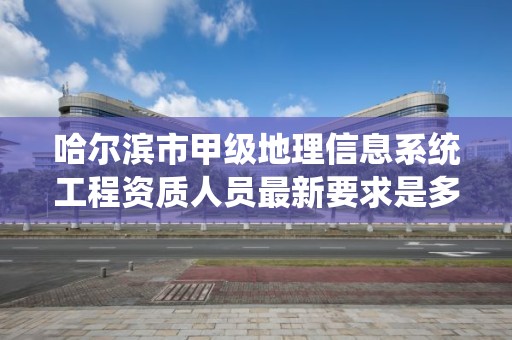 哈尔滨市甲级地理信息系统工程资质人员最新要求是多